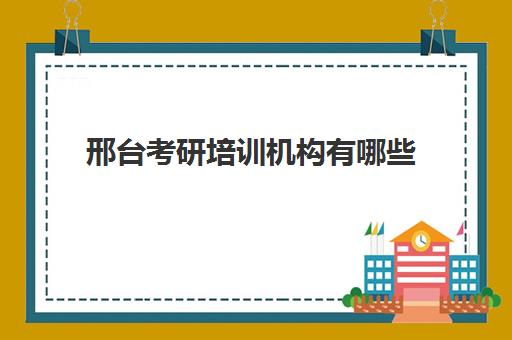 邢台考研培训机构有哪些